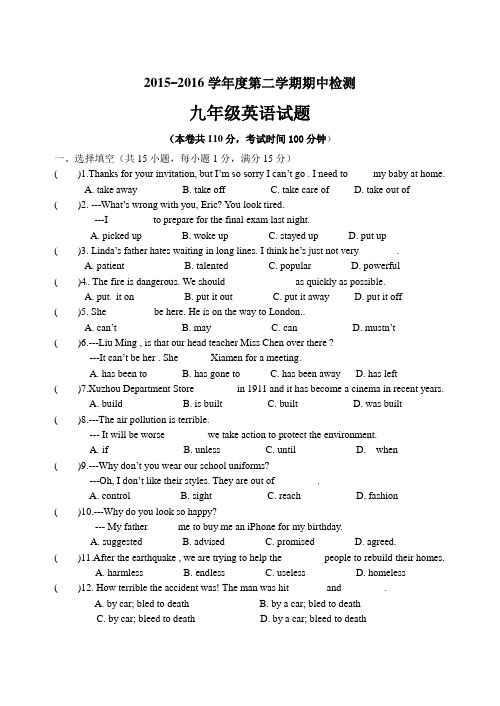 2015-2016 学年度第二学期期中检测

九年级英语试题

（本卷共 110 分，考试时间 100 分钟）

一、选择填空（共 15 小题，每小题 1 分，满分 15 分）

(　　)1.Thanks for your invitation, but I'm so sorry I can't go . I need to　　　my baby at home.
A. take away　　B. take off　　C. take care of　　D. take out of

(　　)2. ---What's wrong with you, Eric? You look tired.
---I　　　to prepare for the final exam last night.
A. picked up　　B. woke up　　C. stayed up　　D. put up

(　　)3. Linda's father hates waiting in long lines. I think he's just not very　　　.
A. patient　　B. talented　　C. popular　　D. powerful

(　　)4. The fire is dangerous. We should　　　as quickly as possible.
A. put. it on　　B. put it out　　C. put it away　　D. put it off

(　　)5. She　　　be here. He is on the way to London..
A. can't　　B. may　　C. can　　D. mustn't

(　　)6.---Liu Ming , is that our head teacher Miss Chen over there ?
---It can't be her . She　　　Xiamen for a meeting.
A. has been to　　B. has gone to　　C. has been away　　D. has left

(　　)7.Xuzhou Department Store　　　in 1911 and it has become a cinema in recent years.
A. build　　B. is built　　C. built　　D. was built

(　　)8.---The air pollution is terrible.
--- It will be worse　　　we take action to protect the environment.
A. if　　B. unless　　C. until　　D. when

(　　)9.---Why don't you wear our school uniforms?
---Oh, I don't like their styles. They are out of　　　.
A. control　　B. sight　　C. reach　　D. fashion

(　　)10.---Why do you look so happy?
--- My father　　　me to buy me an iPhone for my birthday.
A. suggested　　B. advised　　C. promised　　D. agreed.

(　　)11.After the earthquake , we are trying to help the　　　people to rebuild their homes.
A. harmless　　B. endless　　C. useless　　D. homeless

(　　)12. How terrible the accident was! The man was hit　　　and　　　.
A. by car; bled to death　　B. by a car; bled to death
C. by car; bleed to death　　D. by a car; bleed to death